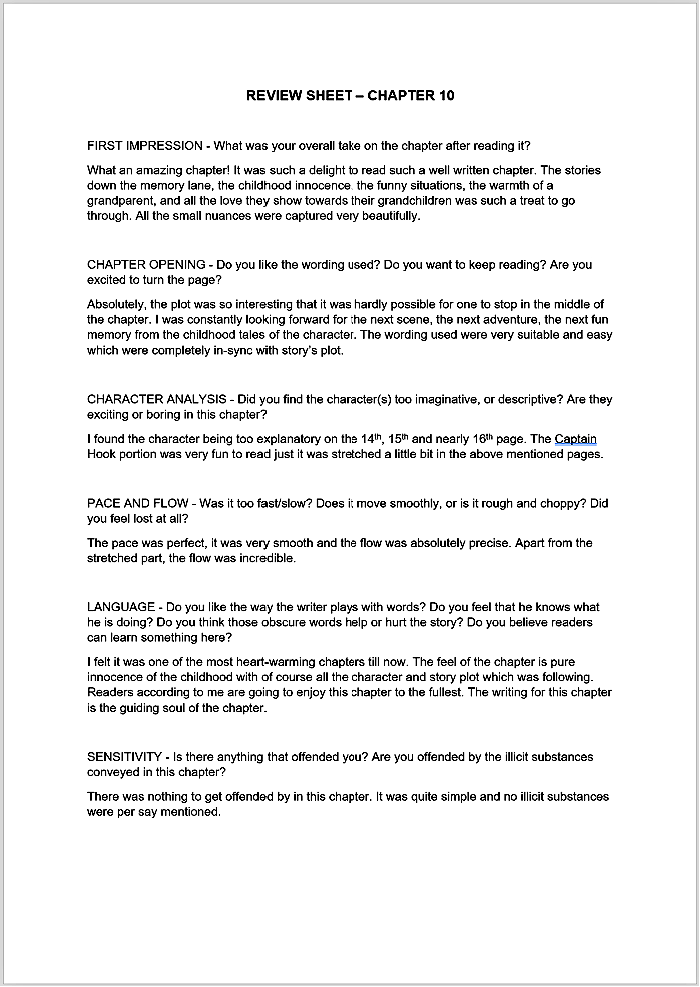 REVIEW SHEET – CHAPTER 10

FIRST IMPRESSION - What was your overall take on the chapter after reading it?

What an amazing chapter! It was such a delight to read such a well written chapter. The stories down the memory lane, the childhood innocence the funny situations, the warmth of a grandparent, and all the love they show towards their grandchildren was such a treat to go through. All the small nuances were captured very beautifully.

CHAPTER OPENING - Do you like the wording used? Do you want to keep reading? Are you excited to turn the page?

Absolutely, the plot was so interesting that it was hardly possible for one to stop in the middle of the chapter. I was constantly looking forward for the next scene, the next adventure, the next fun memory from the childhood tales of the character. The wording used were very suitable and easy which were completely in-sync with story's plot.

CHARACTER ANALYSIS - Did you find the character(s) too imaginative, or descriptive? Are they exciting or boring in this chapter?

I found the character being too explanatory on the 14$^{th}$, 15$^{th}$ and nearly 16$^{th}$ page. The Captain Hook portion was very fun to read just it was stretched a little bit in the above mentioned pages.

PACE AND FLOW - Was it too fast/slow? Does it move smoothly, or is it rough and choppy? Did you feel lost at all?

The pace was perfect, it was very smooth and the flow was absolutely precise. Apart from the stretched part, the flow was incredible.

LANGUAGE - Do you like the way the writer plays with words? Do you feel that he knows what he is doing? Do you think those obscure words help or hurt the story? Do you believe readers can learn something here?

I felt it was one of the most heart-warming chapters till now. The feel of the chapter is pure innocence of the childhood with of course all the character and story plot which was following. Readers according to me are going to enjoy this chapter to the fullest. The writing for this chapter is the guiding soul of the chapter.

SENSITIVITY - Is there anything that offended you? Are you offended by the illicit substances conveyed in this chapter?

There was nothing to get offended by in this chapter. It was quite simple and no illicit substances were per say mentioned.